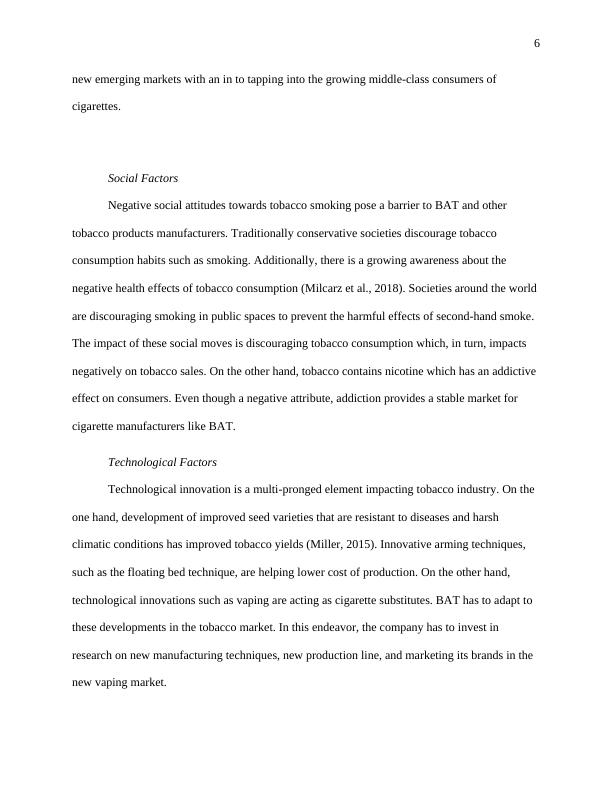 6

new emerging markets with an in to tapping into the growing middle-class consumers of cigarettes.

Social Factors

Negative social attitudes towards tobacco smoking pose a barrier to BAT and other tobacco products manufacturers. Traditionally conservative societies discourage tobacco consumption habits such as smoking. Additionally, there is a growing awareness about the negative health effects of tobacco consumption (Milcarz et al., 2018). Societies around the world are discouraging smoking in public spaces to prevent the harmful effects of second-hand smoke. The impact of these social moves is discouraging tobacco consumption which, in turn, impacts negatively on tobacco sales. On the other hand, tobacco contains nicotine which has an addictive effect on consumers. Even though a negative attribute, addiction provides a stable market for cigarette manufacturers like BAT.

Technological Factors

Technological innovation is a multi-pronged element impacting tobacco industry. On the one hand, development of improved seed varieties that are resistant to diseases and harsh climatic conditions has improved tobacco yields (Miller, 2015). Innovative arming techniques, such as the floating bed technique, are helping lower cost of production. On the other hand, technological innovations such as vaping are acting as cigarette substitutes. BAT has to adapt to these developments in the tobacco market. In this endeavor, the company has to invest in research on new manufacturing techniques, new production line, and marketing its brands in the new vaping market.